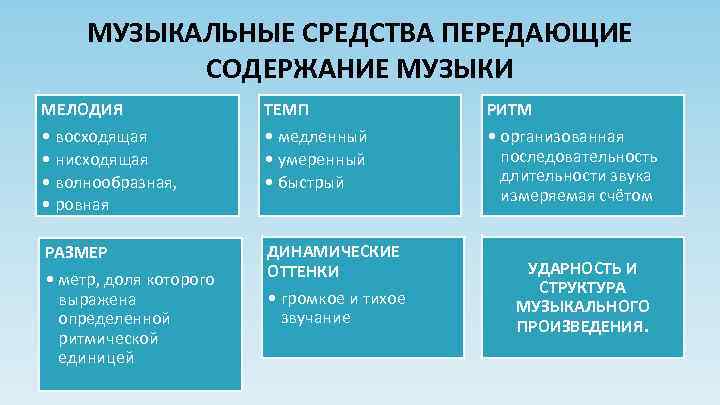 МУЗЫКАЛЬНЫЕ СРЕДСТВА ПЕРЕДАЮЩИЕ СОДЕРЖАНИЕ МУЗЫКИ

МЕЛОДИЯ
• восходящая
• нисходящая
• волнообразная,
• ровная

ТЕМП
• медленный
• умеренный
• быстрый

РИТМ
• организованная последовательность длительности звука измеряемая счётом

РАЗМЕР
• метр, доля которого выражена определенной ритмической единицей

ДИНАМИЧЕСКИЕ ОТТЕНКИ
• громкое и тихое звучание

УДАРНОСТЬ И СТРУКТУРА МУЗЫКАЛЬНОГО ПРОИЗВЕДЕНИЯ.